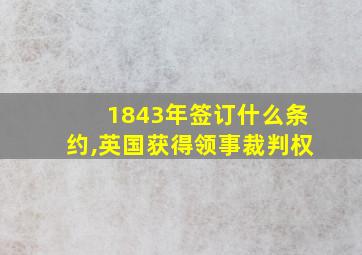 1843年签订什么条约,英国获得领事裁判权